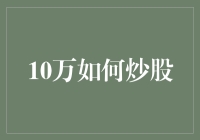 10万如何炒股